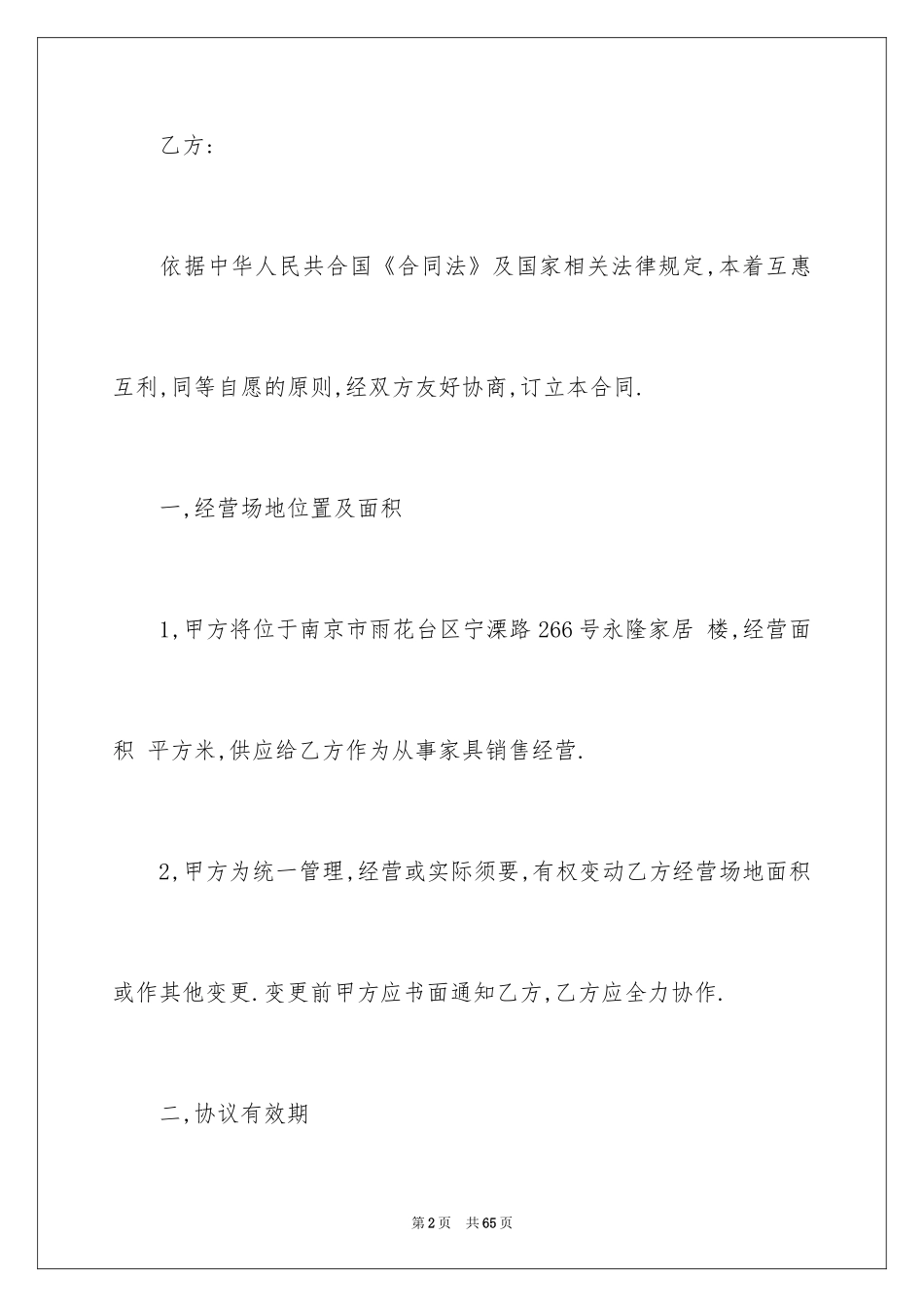 乙方:

依据中华人民共合国《合同法》及国家相关法律规定,本着互惠互利,同等自愿的原则,经双方友好协商,订立本合同.

一,经营场地位置及面积

1,甲方将位于南京市雨花台区宁溧路266号永隆家居 楼,经营面积 平方米,供应给乙方作为从事家具销售经营.

2,甲方为统一管理,经营或实际须要,有权变动乙方经营场地面积或作其他变更.变更前甲方应书面通知乙方,乙方应全力协作.

二,协议有效期

第2页 共65页